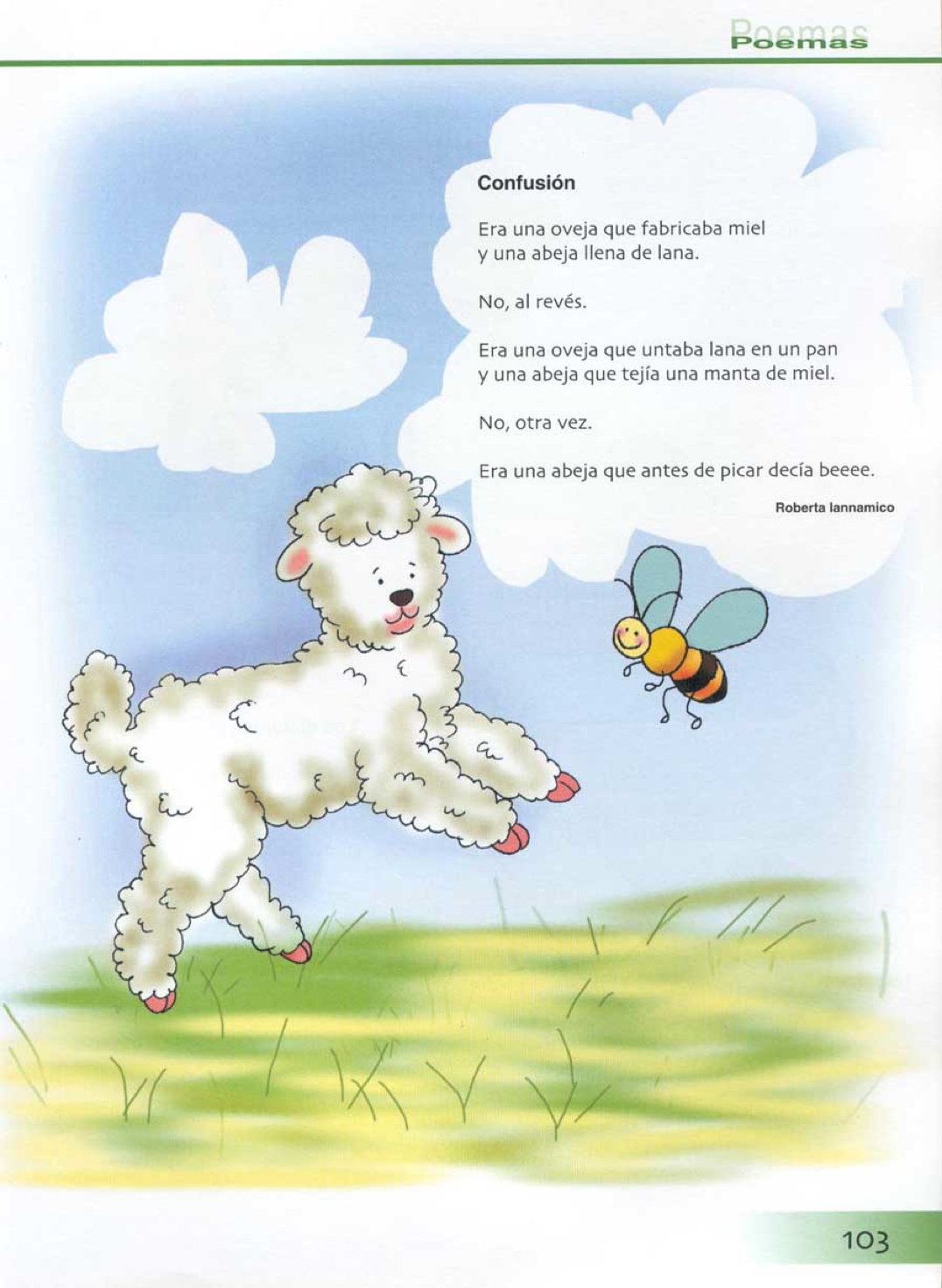 Poemas

Confusión

Era una oveja que fabricaba miel
y una abeja llena de lana.

No, al revés.

Era una oveja que untaba lana en un pan
y una abeja que tejía una manta de miel.

No, otra vez.

Era una abeja que antes de picar decía beeee.

Roberta Iannamico

103